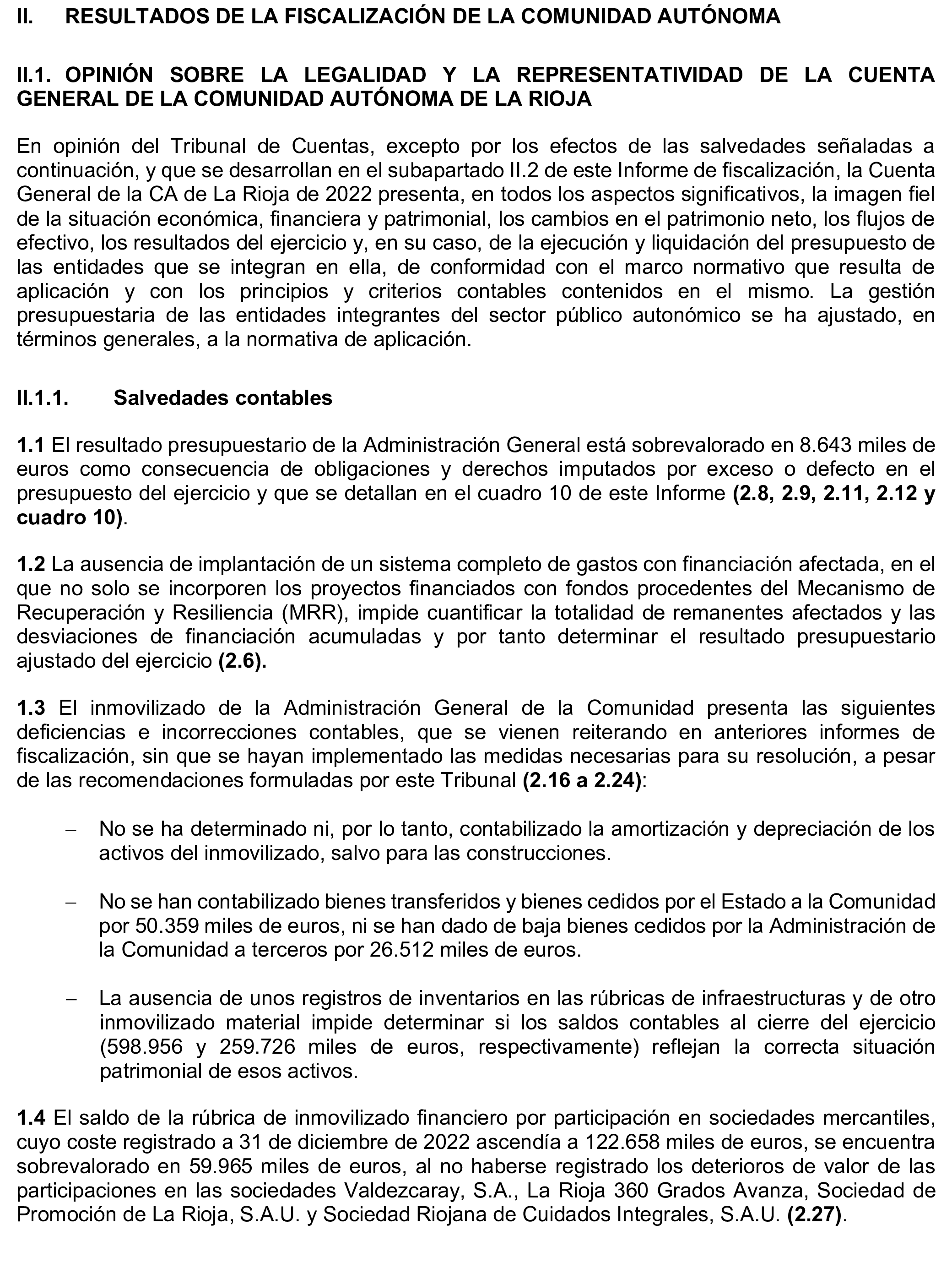 II. RESULTADOS DE LA FISCALIZACIÓN DE LA COMUNIDAD AUTÓNOMA

II.1. OPINIÓN SOBRE LA LEGALIDAD Y LA REPRESENTATIVIDAD DE LA CUENTA GENERAL DE LA COMUNIDAD AUTÓNOMA DE LA RIOJA

En opinión del Tribunal de Cuentas, excepto por los efectos de las salvedades señaladas a continuación, y que se desarrollan en el subapartado II.2 de este Informe de fiscalización, la Cuenta General de la CA de La Rioja de 2022 presenta, en todos los aspectos significativos, la imagen fiel de la situación económica, financiera y patrimonial, los cambios en el patrimonio neto, los flujos de efectivo, los resultados del ejercicio y, en su caso, de la ejecución y liquidación del presupuesto de las entidades que se integran en ella, de conformidad con el marco normativo que resulta de aplicación y con los principios y criterios contables contenidos en el mismo. La gestión presupuestaria de las entidades integrantes del sector público autonómico se ha ajustado, en términos generales, a la normativa de aplicación.

II.1.1. Salvedades contables

1.1 El resultado presupuestario de la Administración General está sobrevalorado en 8.643 miles de euros como consecuencia de obligaciones y derechos imputados por exceso o defecto en el presupuesto del ejercicio y que se detallan en el cuadro 10 de este Informe (2.8, 2.9, 2.11, 2.12 y cuadro 10).

1.2 La ausencia de implantación de un sistema completo de gastos con financiación afectada, en el que no solo se incorporen los proyectos financiados con fondos procedentes del Mecanismo de Recuperación y Resiliencia (MRR), impide cuantificar la totalidad de remanentes afectados y las desviaciones de financiación acumuladas y por tanto determinar el resultado presupuestario ajustado del ejercicio (2.6).

1.3 El inmovilizado de la Administración General de la Comunidad presenta las siguientes deficiencias e incorrecciones contables, que se vienen reiterando en anteriores informes de fiscalización, sin que se hayan implementado las medidas necesarias para su resolución, a pesar de las recomendaciones formuladas por este Tribunal (2.16 a 2.24):

– No se ha determinado ni, por lo tanto, contabilizado la amortización y depreciación de los activos del inmovilizado, salvo para las construcciones.

– No se han contabilizado bienes transferidos y bienes cedidos por el Estado a la Comunidad por 50.359 miles de euros, ni se han dado de baja bienes cedidos por la Administración de la Comunidad a terceros por 26.512 miles de euros.

– La ausencia de unos registros de inventarios en las rúbricas de infraestructuras y de otro inmovilizado material impide determinar si los saldos contables al cierre del ejercicio (598.956 y 259.726 miles de euros, respectivamente) reflejan la correcta situación patrimonial de esos activos.

1.4 El saldo de la rúbrica de inmovilizado financiero por participación en sociedades mercantiles, cuyo coste registrado a 31 de diciembre de 2022 ascendía a 122.658 miles de euros, se encuentra sobrevalorado en 59.965 miles de euros, al no haberse registrado los deterioros de valor de las participaciones en las sociedades Valdezcaray, S.A., La Rioja 360 Grados Avanza, Sociedad de Promoción de La Rioja, S.A.U. y Sociedad Riojana de Cuidados Integrales, S.A.U. (2.27).